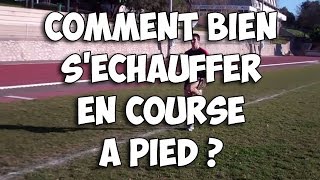 COMMENT BIEN S'ECHAUFFER EN COURSE A PIED ?